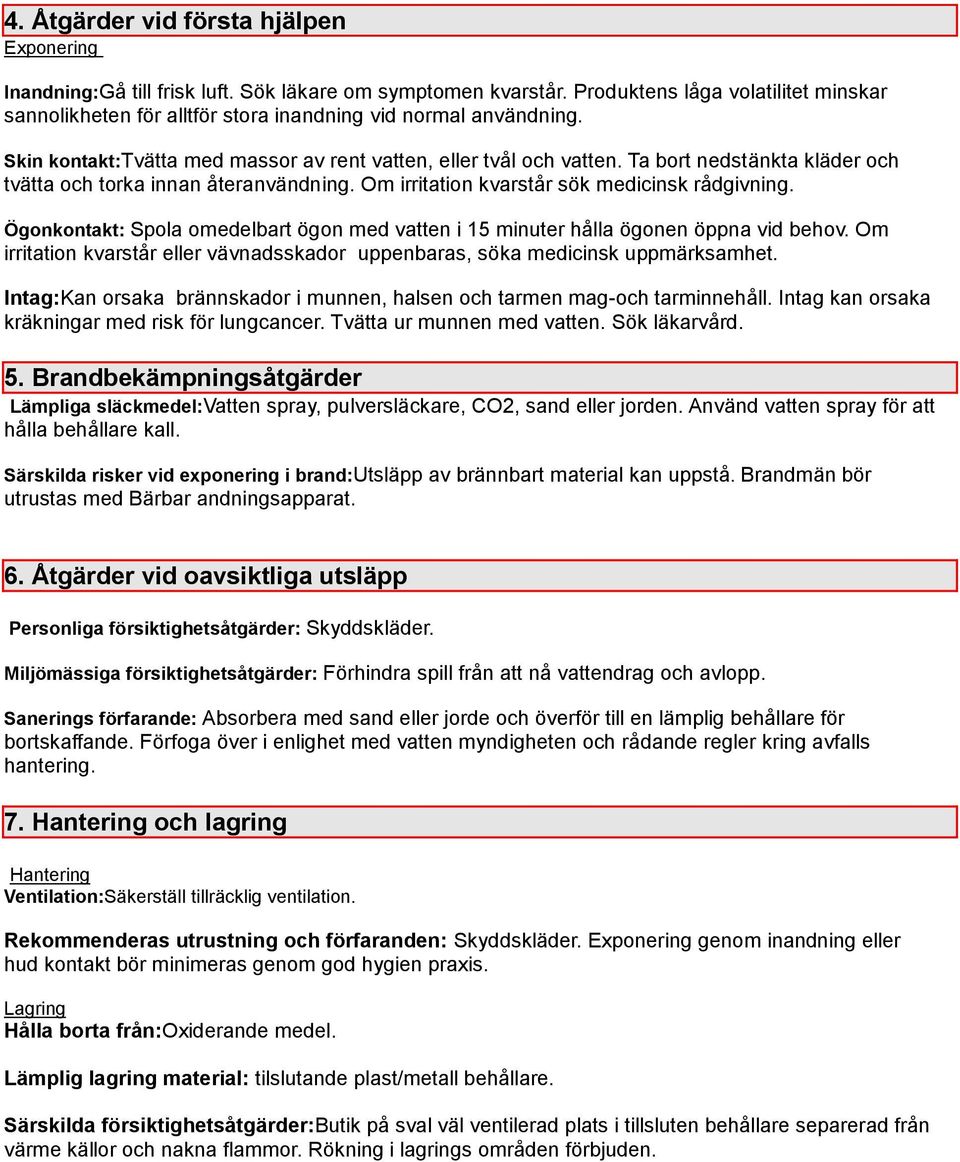 4. Åtgärder vid första hjälpen

Exponering

Inandning:Gå till frisk luft. Sök läkare om symptomen kvarstår. Produktens låga volatilitet minskar sannolikheten för alltför stora inandning vid normal användning.

Skin kontakt:Tvätta med massor av rent vatten, eller tvål och vatten. Ta bort nedstänkta kläder och tvätta och torka innan återanvändning. Om irritation kvarstår sök medicinsk rådgivning.

Ögonkontakt: Spola omedelbart ögon med vatten i 15 minuter hålla ögonen öppna vid behov. Om irritation kvarstår eller vävnadsskador uppenbaras, söka medicinsk uppmärksamhet.

Intag:Kan orsaka brännskador i munnen, halsen och tarmen mag-och tarminnehåll. Intag kan orsaka kräkningar med risk för lungcancer. Tvätta ur munnen med vatten. Sök läkarvård.

5. Brandbekämpningsåtgärder

Lämpliga släckmedel:Vatten spray, pulversläckare, CO2, sand eller jorden. Använd vatten spray för att hålla behållare kall.

Särskilda risker vid exponering i brand:Utsläpp av brännbart material kan uppstå. Brandmän bör utrustas med Bärbar andningsapparat.

6. Åtgärder vid oavsiktliga utsläpp

Personliga försiktighetsåtgärder: Skyddskläder.

Miljömässiga försiktighetsåtgärder: Förhindra spill från att nå vattendrag och avlopp.

Sanerings förfarande: Absorbera med sand eller jorde och överför till en lämplig behållare för bortskaffande. Förfoga över i enlighet med vatten myndigheten och rådande regler kring avfalls hantering.

7. Hantering och lagring

Hantering

Ventilation:Säkerställ tillräcklig ventilation.

Rekommenderas utrustning och förfaranden: Skyddskläder. Exponering genom inandning eller hud kontakt bör minimeras genom god hygien praxis.

Lagring

Hålla borta från:Oxiderande medel.

Lämplig lagring material: tilslutande plast/metall behållare.

Särskilda försiktighetsåtgärder:Butik på sval väl ventilerad plats i tillsluten behållare separerad från värme källor och nakna flammor. Rökning i lagrings områden förbjuden.